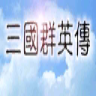 三國群英傳